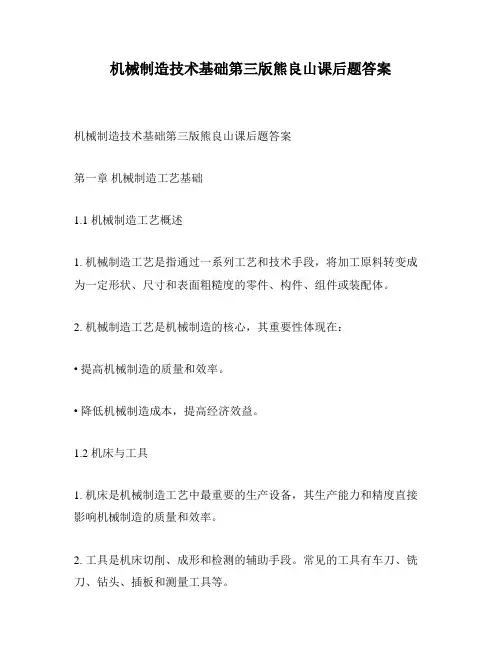 机械制造技术基础第三版熊良山课后题答案

机械制造技术基础第三版熊良山课后题答案

第一章 机械制造工艺基础

1.1 机械制造工艺概述

1. 机械制造工艺是指通过一系列工艺和技术手段，将加工原料转变成为一定形状、尺寸和表面粗糙度的零件、构件、组件或装配体。

2. 机械制造工艺是机械制造的核心，其重要性体现在：

• 提高机械制造的质量和效率。

• 降低机械制造成本，提高经济效益。

1.2 机床与工具

1. 机床是机械制造工艺中最重要的生产设备，其生产能力和精度直接影响机械制造的质量和效率。

2. 工具是机床切削、成形和检测的辅助手段。常见的工具有车刀、铣刀、钻头、插板和测量工具等。